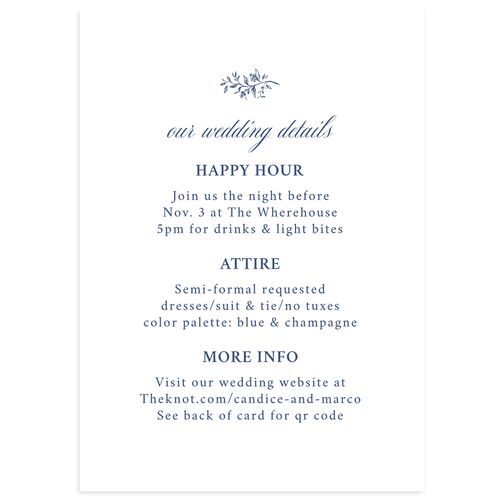 our wedding details

HAPPY HOUR

Join us the night before
Nov. 3 at The Wherehouse
5pm for drinks & light bites

ATTIRE

Semi-formal requested
dresses/suit & tie/no tuxes
color palette: blue & champagne

MORE INFO

Visit our wedding website at
Theknot.com/candice-and-marco
See back of card for qr code